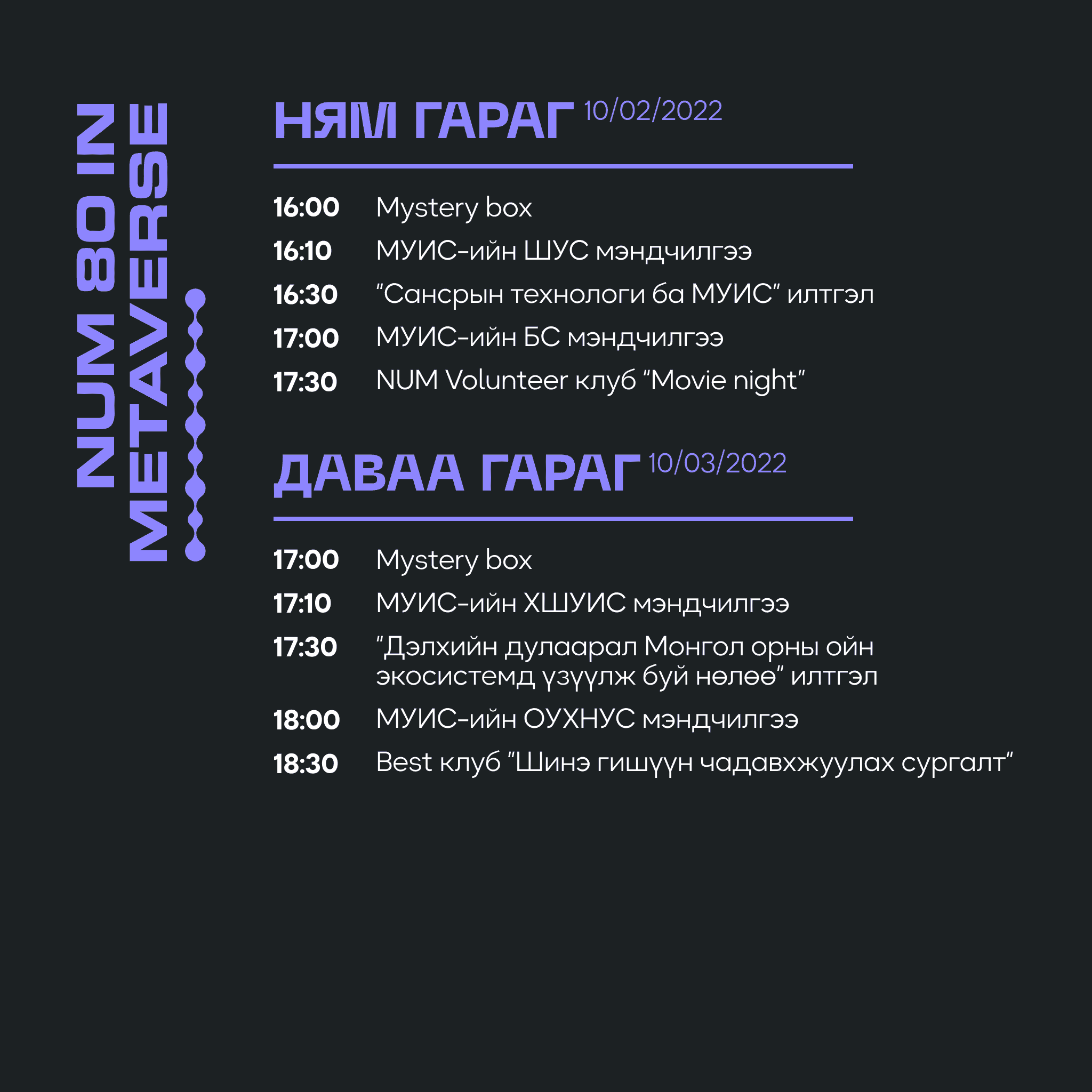 NUM 80 IN METAVERSE

НЯМ ГАРАГ 10/02/2022

16:00 Mystery box
16:10 МУИС-ийн ШУС мэндчилгээ
16:30 “Сансрын технологи ба МУИС” илтгэл
17:00 МУИС-ийн БС мэндчилгээ
17:30 NUM Volunteer клуб “Movie night”

ДАВАА ГАРАГ 10/03/2022

17:00 Mystery box
17:10 МУИС-ийн ХШУИС мэндчилгээ
17:30 “Дэлхийн дулаарал Монгол орны ойн экосистемд үзүүлж буй нөлөө” илтгэл
18:00 МУИС-ийн ОУХНУС мэндчилгээ
18:30 Best клуб “Шинэ гишүүн чадавхжуулах сургалт”